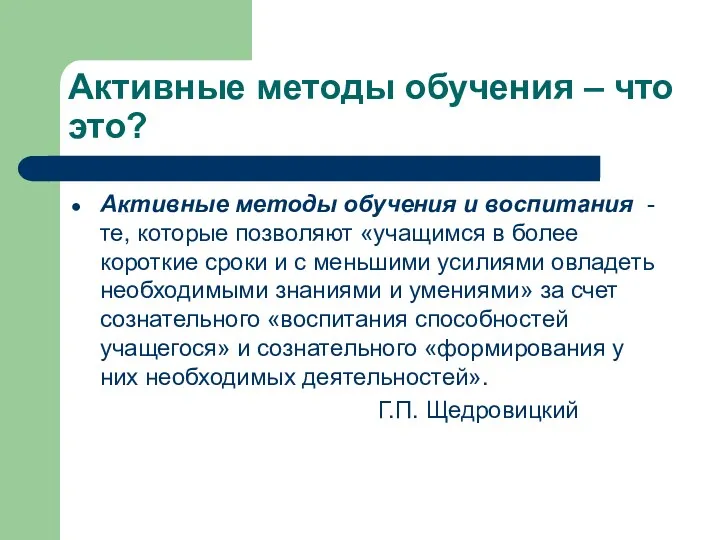 Активные методы обучения – что это?

Активные методы обучения и воспитания - те, которые позволяют «учащимся в более короткие сроки и с меньшими усилиями овладеть необходимыми знаниями и умениями» за счет сознательного «воспитания способностей учащегося» и сознательного «формирования у них необходимых деятельностей».

Г.П. Щедровицкий